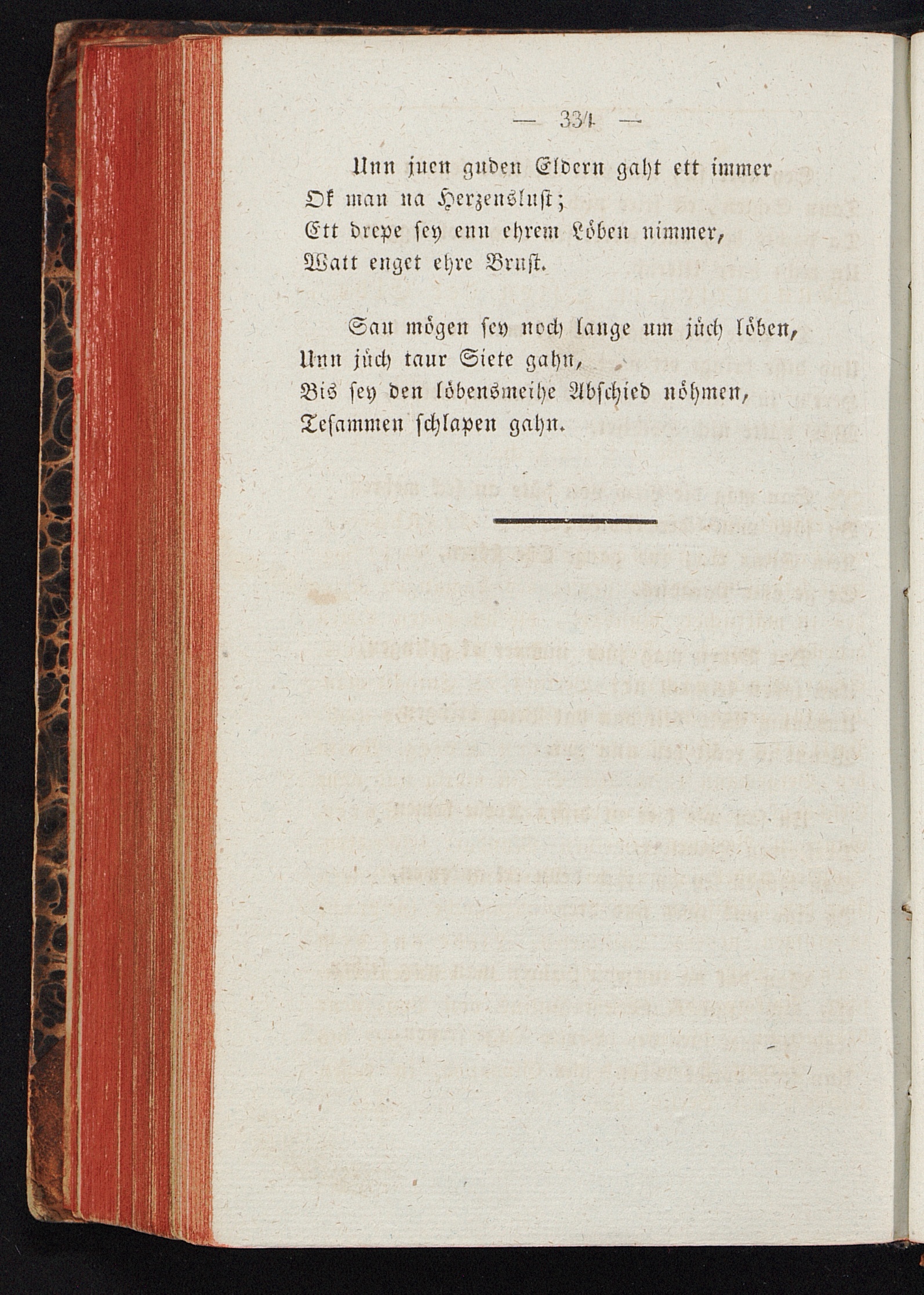 — 334 —

Unn juen guden Eldern gaht ett immer
Ok man na Herzenslust;
Ett drepe sey enn ehrem Löben nimmer,
Watt enget ehre Brust.

Sau mögen sey noch lange um jüch löben,
Unn jüch taur Siete gahn,
Bis sey den löbensmeihe Abschied nöhmen,
Tesammen schlapen gahn.